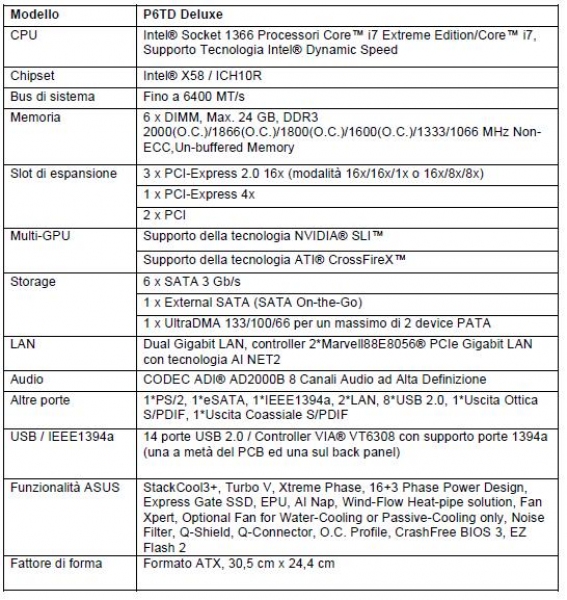 | Modello | P6TD Deluxe |
|---|---|
| CPU | Intel® Socket 1366 Processori Core™ i7 Extreme Edition/Core™ i7, Supporto Tecnologia Intel® Dynamic Speed |
| Chipset | Intel® X58 / ICH10R |
| Bus di sistema | Fino a 6400 MT/s |
| Memoria | 6 x DIMM, Max. 24 GB, DDR3 2000(O.C.)/1866(O.C.)/1800(O.C.)/1600(O.C.)/1333/1066 MHz Non-ECC,Un-buffered Memory |
| Slot di espansione | 3 x PCI-Express 2.0 16x (modalità 16x/16x/1x o 16x/8x/8x) |
| | 1 x PCI-Express 4x |
| | 2 x PCI |
| Multi-GPU | Supporto della tecnologia NVIDIA® SLI™ |
| | Supporto della tecnologia ATI® CrossFireX™ |
| Storage | 6 x SATA 3 Gb/s |
| | 1 x External SATA (SATA On-the-Go) |
| | 1 x UltraDMA 133/100/66 per un massimo di 2 device PATA |
| LAN | Dual Gigabit LAN, controller 2*Marvell88E8056® PCIe Gigabit LAN con tecnologia AI NET2 |
| Audio | CODEC ADI® AD2000B 8 Canali Audio ad Alta Definizione |
| Altre porte | 1*PS/2, 1*eSATA, 1*IEEE1394a, 2*LAN, 8*USB 2.0, 1*Uscita Ottica S/PDIF, 1*Uscita Coassiale S/PDIF |
| USB / IEEE1394a | 14 porte USB 2.0 / Controller VIA® VT6308 con supporto porte 1394a (una a metà del PCB ed una sul back panel) |
| Funzionalità ASUS | StackCool3+, Turbo V, Xtreme Phase, 16+3 Phase Power Design, Express Gate SSD, EPU, AI Nap, Wind-Flow Heat-pipe solution, Fan Xpert, Optional Fan for Water-Cooling or Passive-Cooling only, Noise Filter, Q-Shield, Q-Connector, O.C. Profile, CrashFree BIOS 3, EZ Flash 2 |
| Fattore di forma | Formato ATX, 30,5 cm x 24,4 cm |